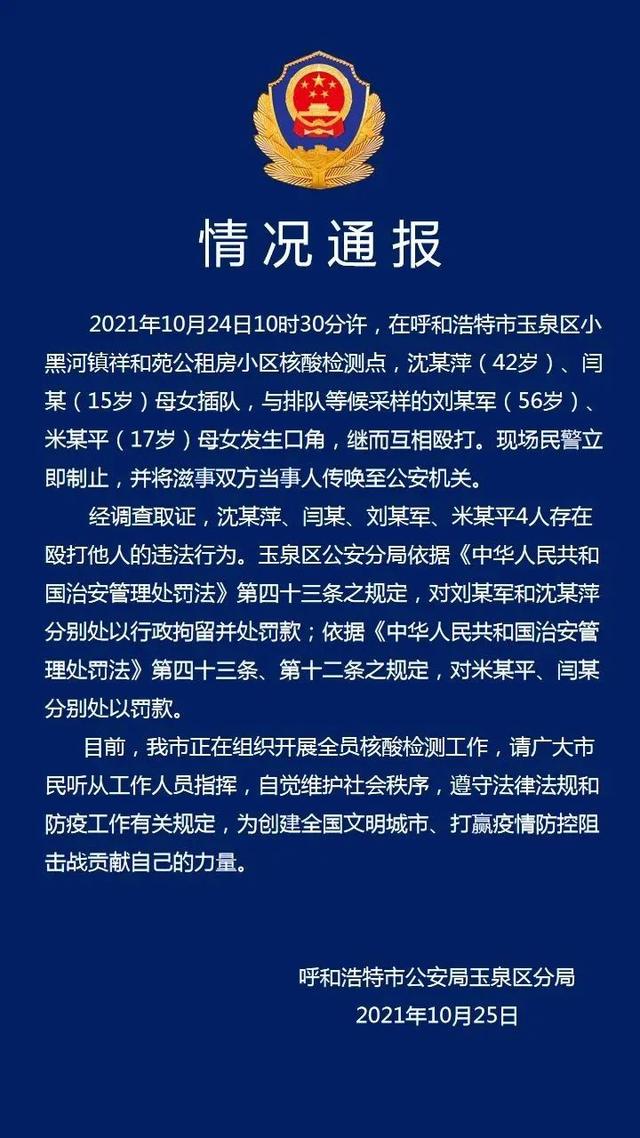 情况通报

2021年10月24日10时30分许，在呼和浩特市玉泉区小黑河镇祥和苑公租房小区核酸检测点，沈某萍（42岁）、闫某（15岁）母女插队，与排队等候采样的刘某军（56岁）、米某平（17岁）母女发生口角，继而互相殴打。现场民警立即制止，并将滋事双方当事人传唤至公安机关。

经调查取证，沈某萍、闫某、刘某军、米某平4人存在殴打他人的违法行为。玉泉区公安分局依据《中华人民共和国治安管理处罚法》第四十三条之规定，对刘某军和沈某萍分别处以行政拘留并处罚款；依据《中华人民共和国治安管理处罚法》第四十三条、第十二条之规定，对米某平、闫某分别处以罚款。

目前，我市正在组织开展全员核酸检测工作，请广大市民听从工作人员指挥，自觉维护社会秩序，遵守法律法规和防疫工作有关规定，为创建全国文明城市、打赢疫情防控阻击战贡献自己的力量。

呼和浩特市公安局玉泉区分局
2021年10月25日